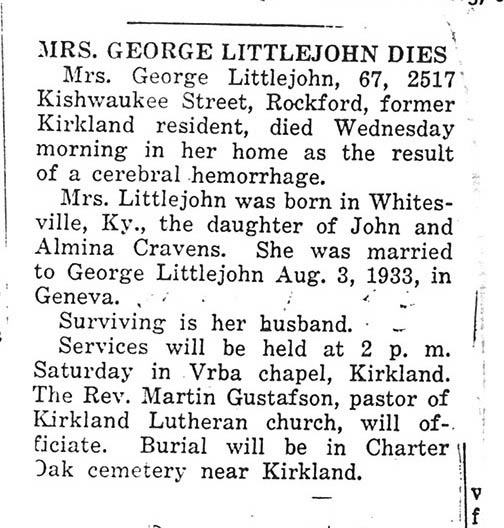 MRS. GEORGE LITTLEJOHN DIES

Mrs. George Littlejohn, 67, 2517 Kishwaukee Street, Rockford, former Kirkland resident, died Wednesday morning in her home as the result of a cerebral hemorrhage.

Mrs. Littlejohn was born in Whitesville, Ky., the daughter of John and Almina Cravens. She was married to George Littlejohn Aug. 3, 1933, in Geneva.

Surviving is her husband.

Services will be held at 2 p. m. Saturday in Vrba chapel, Kirkland. The Rev. Martin Gustafson, pastor of Kirkland Lutheran church, will officiate. Burial will be in Charter Oak cemetery near Kirkland.

v
f